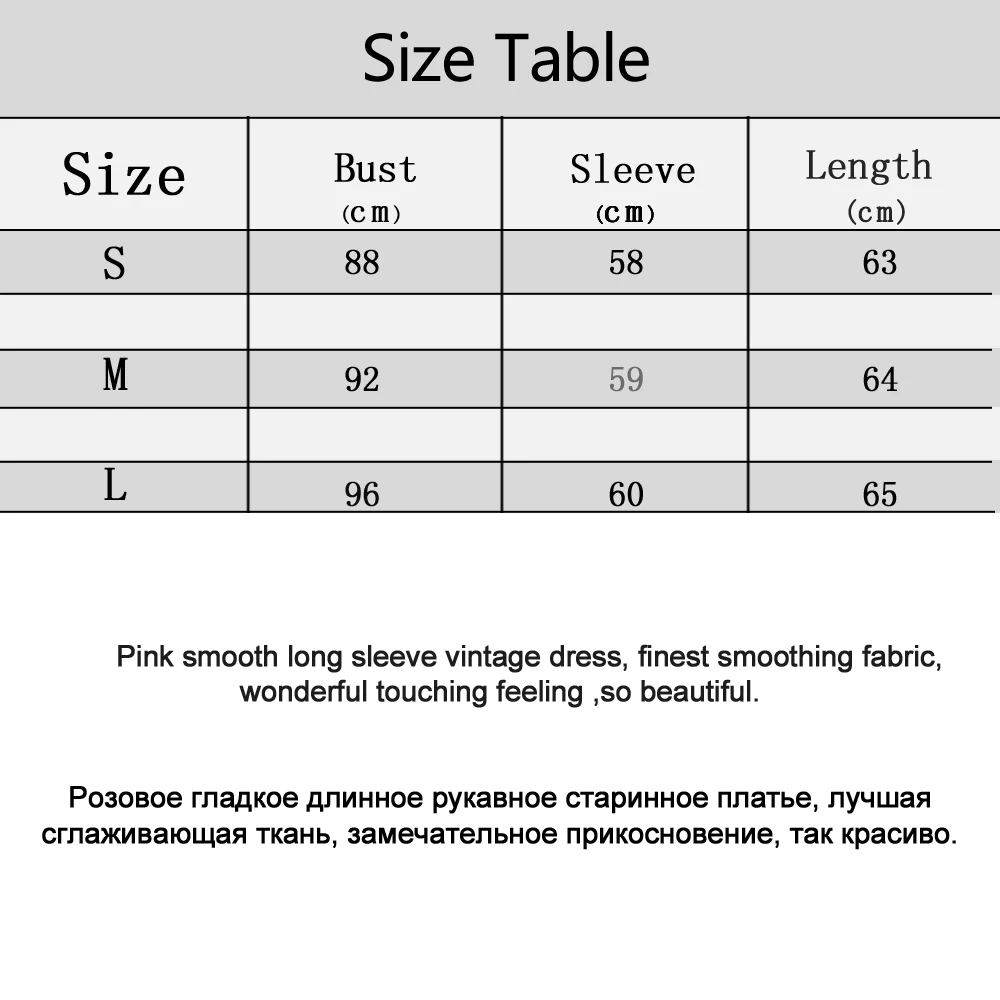 Size Table

| Size | Bust (cm) | Sleeve (cm) | Length (cm) |
|---|---|---|---|
| S | 88 | 58 | 63 |
| | | | |
| M | 92 | 59 | 64 |
| | | | |
| L | 96 | 60 | 65 |

Pink smooth long sleeve vintage dress, finest smoothing fabric, wonderful touching feeling ,so beautiful.

Розовое гладкое длинное рукавное старинное платье, лучшая сглаживающая ткань, замечательное прикосновение, так красиво.